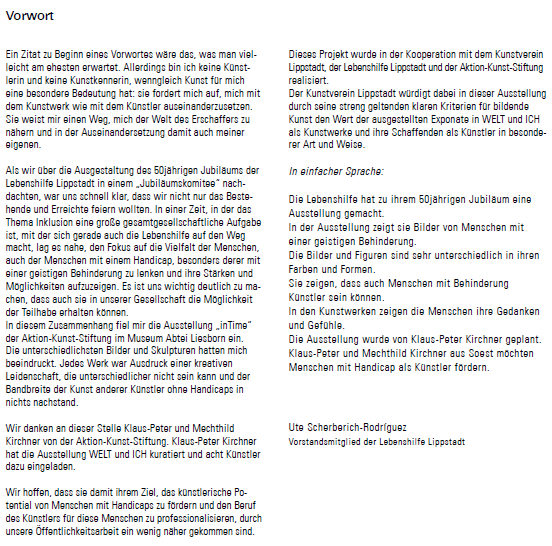 Vorwort

Ein Zitat zu Beginn eines Vorwortes wäre das, was man vielleicht am ehesten erwartet. Allerdings bin ich keine Künstlerin und keine Kunstkennerin, wenngleich Kunst für mich eine besondere Bedeutung hat: sie fordert mich auf, mich mit dem Kunstwerk wie mit dem Künstler auseinanderzusetzen. Sie weist mir einen Weg, mich der Welt des Erschaffers zu nähern und in der Auseinandersetzung damit auch meiner eigenen.

Als wir über die Ausgestaltung des 50jährigen Jubiläums der Lebenshilfe Lippstadt in einem „Jubiläumskomitee" nachdachten, war uns schnell klar, dass wir nicht nur das Bestehende und Erreichte feiern wollten. In einer Zeit, in der das Thema Inklusion eine große gesamtgesellschaftliche Aufgabe ist, mit der sich gerade auch die Lebenshilfe auf den Weg macht, lag es nahe, den Fokus auf die Vielfalt der Menschen, auch der Menschen mit einem Handicap, besonders derer mit einer geistigen Behinderung zu lenken und ihre Stärken und Möglichkeiten aufzuzeigen. Es ist uns wichtig deutlich zu machen, dass auch sie in unserer Gesellschaft die Möglichkeit der Teilhabe erhalten können.
In diesem Zusammenhang fiel mir die Ausstellung „inTime" der Aktion-Kunst-Stiftung im Museum Abtei Liesborn ein. Die unterschiedlichsten Bilder und Skulpturen hatten mich beeindruckt. Jedes Werk war Ausdruck einer kreativen Leidenschaft, die unterschiedlicher nicht sein kann und der Bandbreite der Kunst anderer Künstler ohne Handicaps in nichts nachstand.

Wir danken an dieser Stelle Klaus-Peter und Mechthild Kirchner von der Aktion-Kunst-Stiftung. Klaus-Peter Kirchner hat die Ausstellung WELT und ICH kuratiert und acht Künstler dazu eingeladen.

Wir hoffen, dass sie damit ihrem Ziel, das künstlerische Potential von Menschen mit Handicaps zu fördern und den Beruf des Künstlers für diese Menschen zu professionalisieren, durch unsere Öffentlichkeitsarbeit ein wenig näher gekommen sind.

Dieses Projekt wurde in der Kooperation mit dem Kunstverein Lippstadt, der Lebenshilfe Lippstadt und der Aktion-Kunst-Stiftung realisiert.
Der Kunstverein Lippstadt würdigt dabei in dieser Ausstellung durch seine streng geltenden klaren Kriterien für bildende Kunst den Wert der ausgestellten Exponate in WELT und ICH als Kunstwerke und ihre Schaffenden als Künstler in besonderer Art und Weise.

In einfacher Sprache:

Die Lebenshilfe hat zu ihrem 50jährigen Jubiläum eine Ausstellung gemacht.
In der Ausstellung zeigt sie Bilder von Menschen mit einer geistigen Behinderung.
Die Bilder und Figuren sind sehr unterschiedlich in ihren Farben und Formen.
Sie zeigen, dass auch Menschen mit Behinderung Künstler sein können.
In den Kunstwerken zeigen die Menschen ihre Gedanken und Gefühle.
Die Ausstellung wurde von Klaus-Peter Kirchner geplant.
Klaus-Peter und Mechthild Kirchner aus Soest möchten Menschen mit Handicap als Künstler fördern.

Ute Scherberich-Rodríguez
Vorstandsmitglied der Lebenshilfe Lippstadt